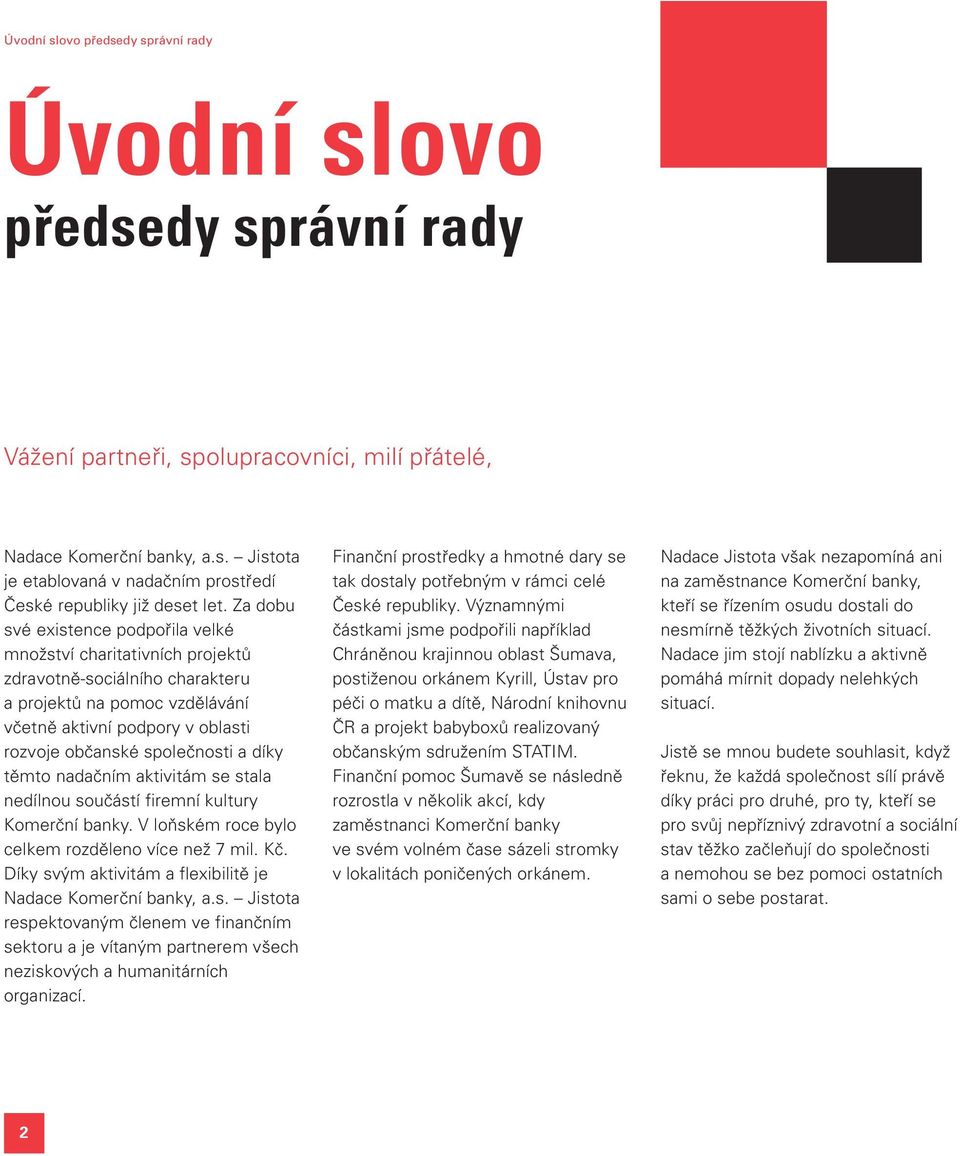 Úvodní slovo předsedy správní rady

Úvodní slovo
předsedy správní rady

Vážení partneři, spolupracovníci, milí přátelé,

Nadace Komerční banky, a.s. – Jistota je etablovaná v nadačním prostředí České republiky již deset let. Za dobu své existence podpořila velké množství charitativních projektů zdravotně-sociálního charakteru a projektů na pomoc vzdělávání včetně aktivní podpory v oblasti rozvoje občanské společnosti a díky těmto nadačním aktivitám se stala nedílnou součástí firemní kultury Komerční banky. V loňském roce bylo celkem rozděleno více než 7 mil. Kč. Díky svým aktivitám a flexibilitě je Nadace Komerční banky, a.s. – Jistota respektovaným členem ve finančním sektoru a je vítaným partnerem všech neziskových a humanitárních organizací.

Finanční prostředky a hmotné dary se tak dostaly potřebným v rámci celé České republiky. Významnými částkami jsme podpořili například Chráněnou krajinnou oblast Šumava, postiženou orkánem Kyrill, Ústav pro péči o matku a dítě, Národní knihovnu ČR a projekt babyboxů realizovaný občanským sdružením STATIM. Finanční pomoc Šumavě se následně rozrostla v několik akcí, kdy zaměstnanci Komerční banky ve svém volném čase sázeli stromky v lokalitách poničených orkánem.

Nadace Jistota však nezapomíná ani na zaměstnance Komerční banky, kteří se řízením osudu dostali do nesmírně těžkých životních situací. Nadace jim stojí nablízku a aktivně pomáhá mírnit dopady nelehkých situací.

Jistě se mnou budete souhlasit, když řeknu, že každá společnost sílí právě díky práci pro druhé, pro ty, kteří se pro svůj nepříznivý zdravotní a sociální stav těžko začleňují do společnosti a nemohou se bez pomoci ostatních sami o sebe postarat.

2